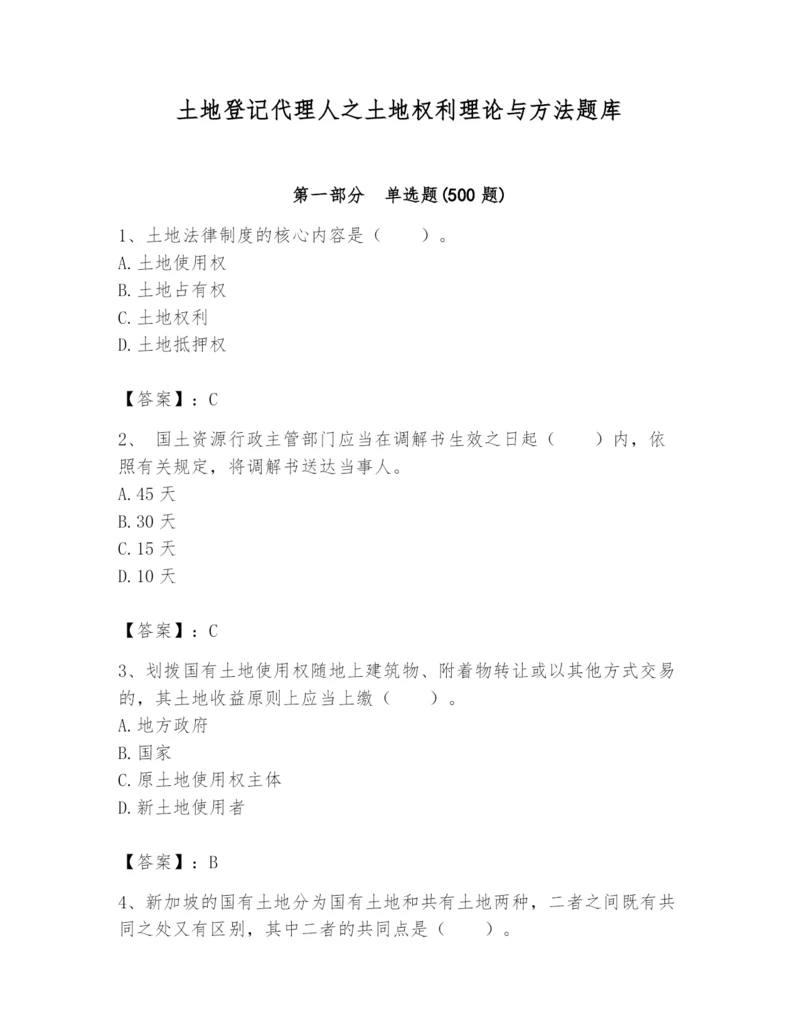 土地登记代理人之土地权利理论与方法题库

第一部分 单选题(500 题)

1、土地法律制度的核心内容是（ ）。
A. 土地使用权
B. 土地占有权
C. 土地权利
D. 土地抵押权

【答案】：C

2、 国土资源行政主管部门应当在调解书生效之日起（ ）内，依照有关规定，将调解书送达当事人。
A. 45 天
B. 30 天
C. 15 天
D. 10 天

【答案】：C

3、划拨国有土地使用权随地上建筑物、附着物转让或以其他方式交易的，其土地收益原则上应当上缴（ ）。
A. 地方政府
B. 国家
C. 原土地使用权主体
D. 新土地使用者

【答案】：B

4、新加坡的国有土地分为国有土地和共有土地两种，二者之间既有共同之处又有区别，其中二者的共同点是（ ）。